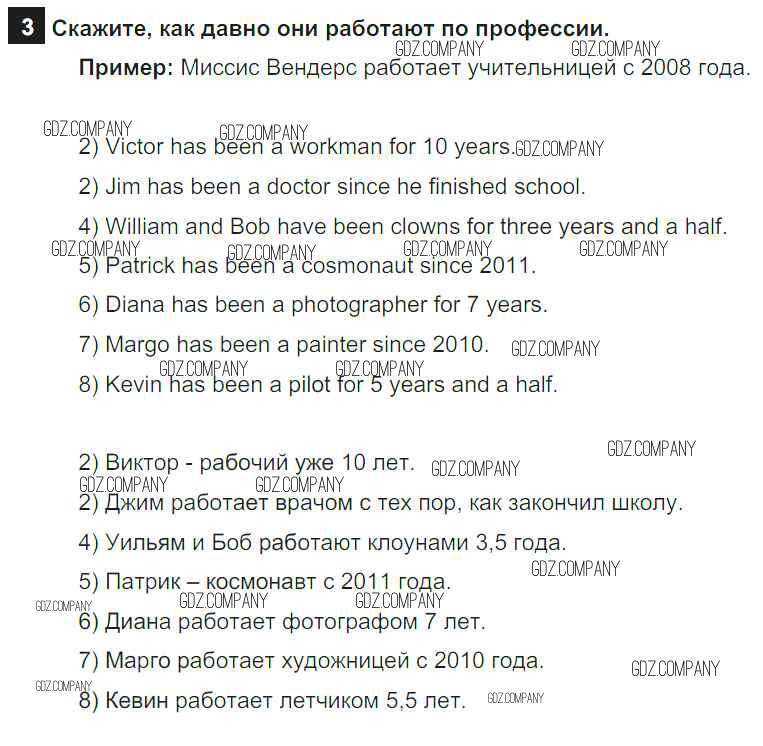 3 Скажите, как давно они работают по профессии.

Пример: Миссис Вендерс работает учительницей с 2008 года.

2) Victor has been a workman for 10 years.

2) Jim has been a doctor since he finished school.

4) William and Bob have been clowns for three years and a half.

5) Patrick has been a cosmonaut since 2011.

6) Diana has been a photographer for 7 years.

7) Margo has been a painter since 2010.

8) Kevin has been a pilot for 5 years and a half.

2) Виктор - рабочий уже 10 лет.

2) Джим работает врачом с тех пор, как закончил школу.

4) Уильям и Боб работают клоунами 3,5 года.

5) Патрик – космонавт с 2011 года.

6) Диана работает фотографом 7 лет.

7) Марго работает художницей с 2010 года.

8) Кевин работает летчиком 5,5 лет.

GDZ.COMPANY